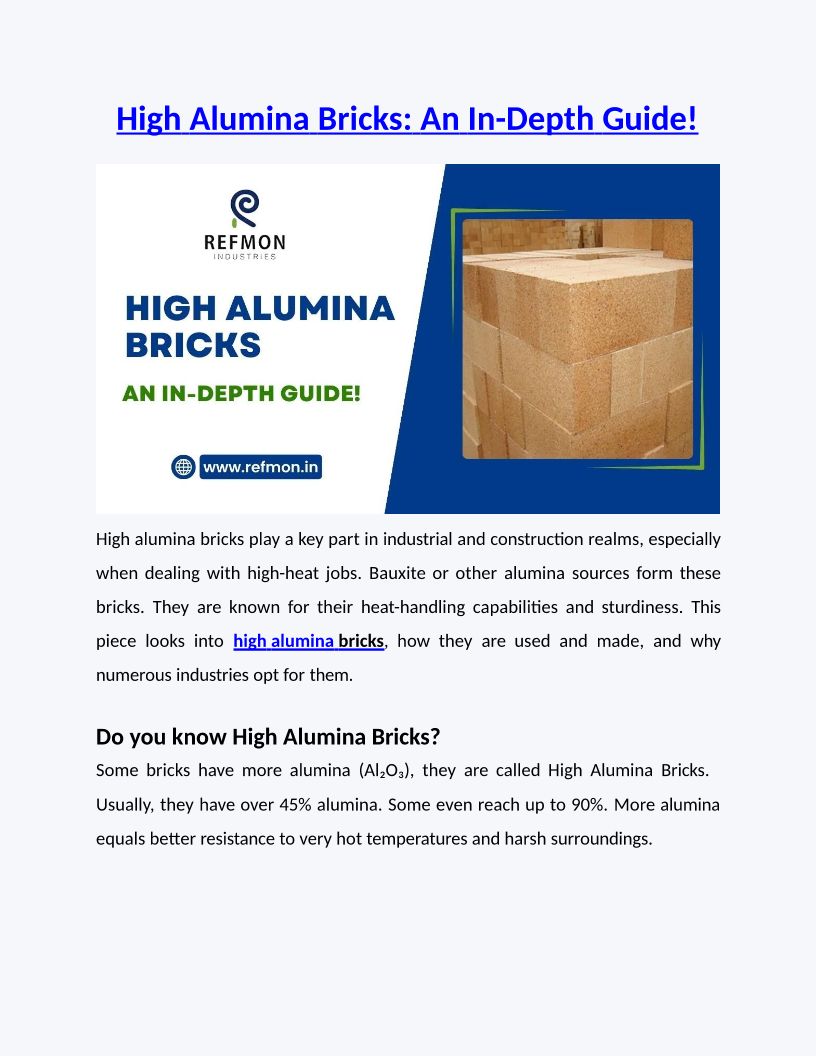 High Alumina Bricks: An In-Depth Guide!

REFMON
INDUSTRIES

HIGH ALUMINA BRICKS

AN IN-DEPTH GUIDE!

www.refmon.in

High alumina bricks play a key part in industrial and construction realms, especially when dealing with high-heat jobs. Bauxite or other alumina sources form these bricks. They are known for their heat-handling capabilities and sturdiness. This piece looks into high alumina bricks, how they are used and made, and why numerous industries opt for them.

Do you know High Alumina Bricks?

Some bricks have more alumina ($Al_2O_3$), they are called High Alumina Bricks. Usually, they have over 45% alumina. Some even reach up to 90%. More alumina equals better resistance to very hot temperatures and harsh surroundings.